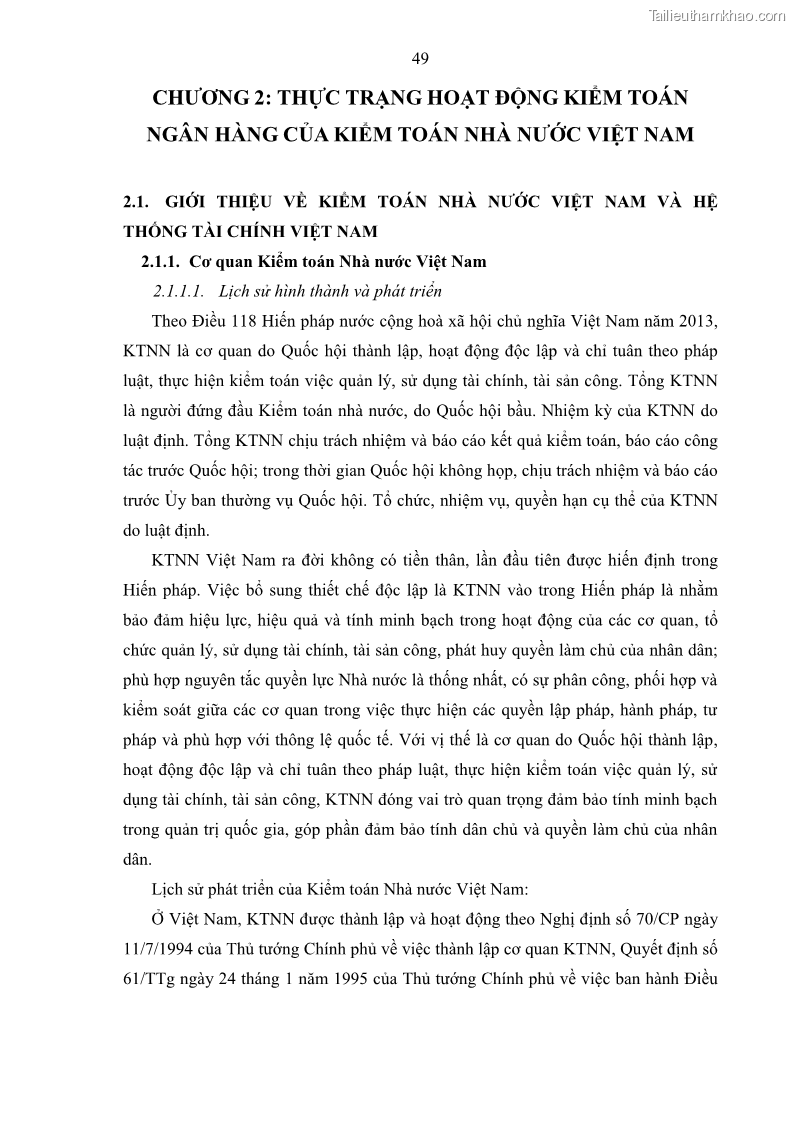 Tailieuthamkhao.com

49

CHƯƠNG 2: THỰC TRẠNG HOẠT ĐỘNG KIỂM TOÁN NGÂN HÀNG CỦA KIỂM TOÁN NHÀ NƯỚC VIỆT NAM

2.1. GIỚI THIỆU VỀ KIỂM TOÁN NHÀ NƯỚC VIỆT NAM VÀ HỆ THỐNG TÀI CHÍNH VIỆT NAM

2.1.1. Cơ quan Kiểm toán Nhà nước Việt Nam

2.1.1.1. Lịch sử hình thành và phát triển

Theo Điều 118 Hiến pháp nước cộng hoà xã hội chủ nghĩa Việt Nam năm 2013, KTNN là cơ quan do Quốc hội thành lập, hoạt động độc lập và chỉ tuân theo pháp luật, thực hiện kiểm toán việc quản lý, sử dụng tài chính, tài sản công. Tổng KTNN là người đứng đầu Kiểm toán nhà nước, do Quốc hội bầu. Nhiệm kỳ của KTNN do luật định. Tổng KTNN chịu trách nhiệm và báo cáo kết quả kiểm toán, báo cáo công tác trước Quốc hội; trong thời gian Quốc hội không họp, chịu trách nhiệm và báo cáo trước Ủy ban thường vụ Quốc hội. Tổ chức, nhiệm vụ, quyền hạn cụ thể của KTNN do luật định.

KTNN Việt Nam ra đời không có tiền thân, lần đầu tiên được hiến định trong Hiến pháp. Việc bổ sung thiết chế độc lập là KTNN vào trong Hiến pháp là nhằm bảo đảm hiệu lực, hiệu quả và tính minh bạch trong hoạt động của các cơ quan, tổ chức quản lý, sử dụng tài chính, tài sản công, phát huy quyền làm chủ của nhân dân; phù hợp nguyên tắc quyền lực Nhà nước là thống nhất, có sự phân công, phối hợp và kiểm soát giữa các cơ quan trong việc thực hiện các quyền lập pháp, hành pháp, tư pháp và phù hợp với thông lệ quốc tế. Với vị thế là cơ quan do Quốc hội thành lập, hoạt động độc lập và chỉ tuân theo pháp luật, thực hiện kiểm toán việc quản lý, sử dụng tài chính, tài sản công, KTNN đóng vai trò quan trọng đảm bảo tính minh bạch trong quản trị quốc gia, góp phần đảm bảo tính dân chủ và quyền làm chủ của nhân dân.

Lịch sử phát triển của Kiểm toán Nhà nước Việt Nam:

Ở Việt Nam, KTNN được thành lập và hoạt động theo Nghị định số 70/CP ngày 11/7/1994 của Thủ tướng Chính phủ về việc thành lập cơ quan KTNN, Quyết định số 61/TTg ngày 24 tháng 1 năm 1995 của Thủ tướng Chính phủ về việc ban hành Điều